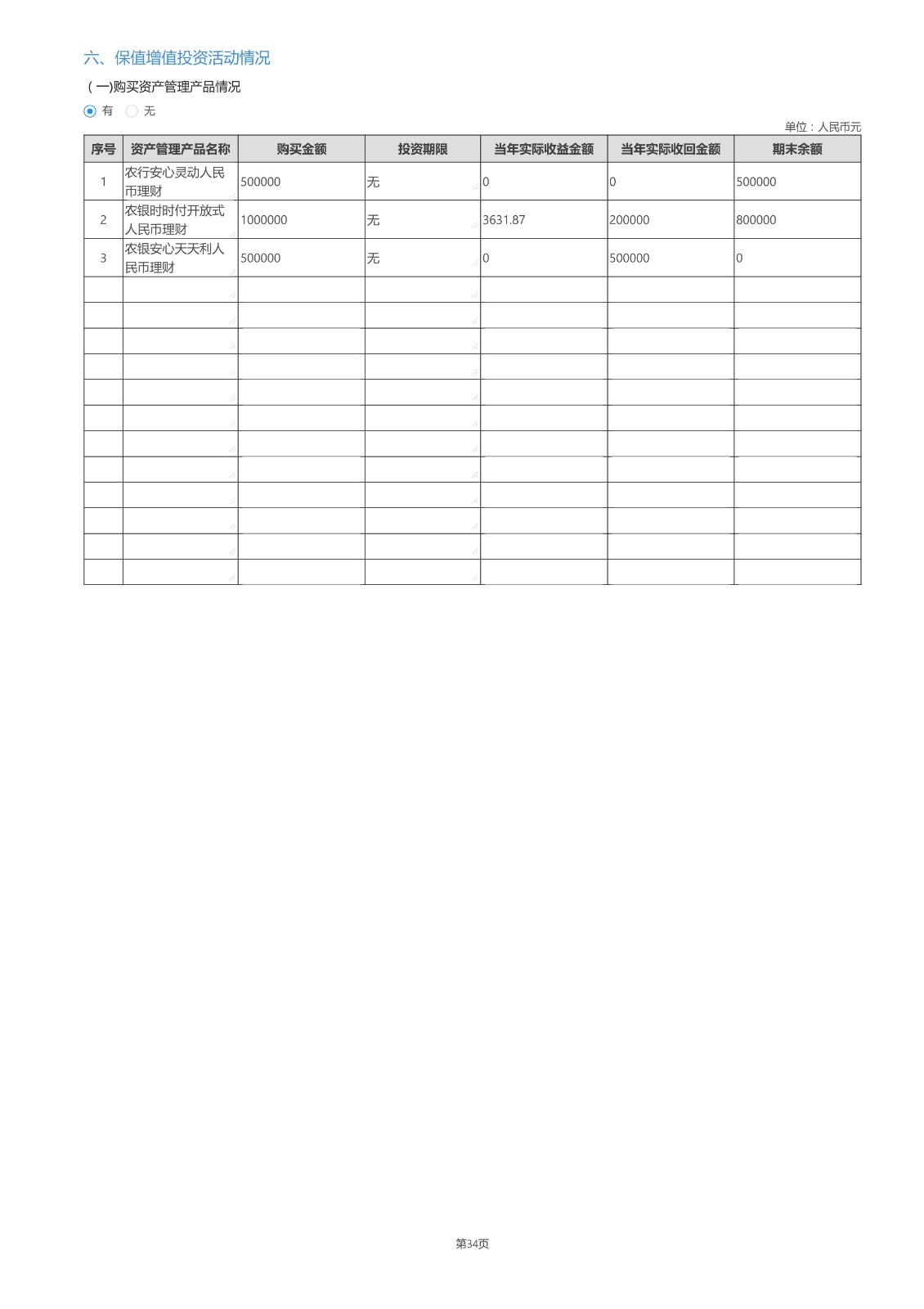 六、保值增值投资活动情况

（一)购买资产管理产品情况

有 无

单位：人民币元

| 序号 | 资产管理产品名称 | 购买金额 | 投资期限 | 当年实际收益金额 | 当年实际收回金额 | 期末余额 |
|---|---|---|---|---|---|---|
| 1 | 农行安心灵动人民币理财 | 500000 | 无 | 0 | 0 | 500000 |
| 2 | 农银时时付开放式人民币理财 | 1000000 | 无 | 3631.87 | 200000 | 800000 |
| 3 | 农银安心天天利人民币理财 | 500000 | 无 | 0 | 500000 | 0 |
| | | | | | | |
| | | | | | | |
| | | | | | | |
| | | | | | | |
| | | | | | | |
| | | | | | | |
| | | | | | | |
| | | | | | | |
| | | | | | | |
| | | | | | | |
| | | | | | | |
| | | | | | | |

第34页